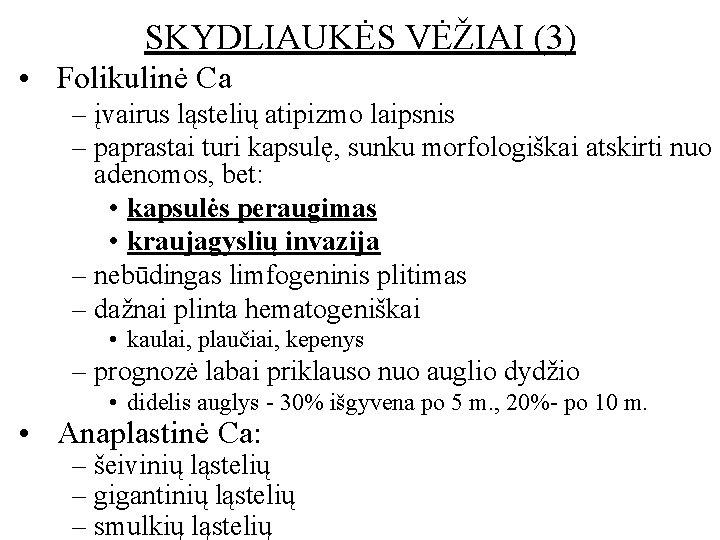 SKYDLIAUKĖS VĖŽIAI (3)

• Folikulinė Ca
– įvairus ląstelių atipizmo laipsnis
– paprastai turi kapsulę, sunku morfologiškai atskirti nuo adenomos, bet:
• kapsulės peraugimas
• kraujagyslių invazija
– nebūdingas limfogeninis plitimas
– dažnai plinta hematogeniškai
• kaulai, plaučiai, kepenys
– prognozė labai priklauso nuo auglio dydžio
• didelis auglys - 30% išgyvena po 5 m., 20%- po 10 m.

• Anaplastinė Ca:
– šeivinių ląstelių
– gigantinių ląstelių
– smulkių ląstelių